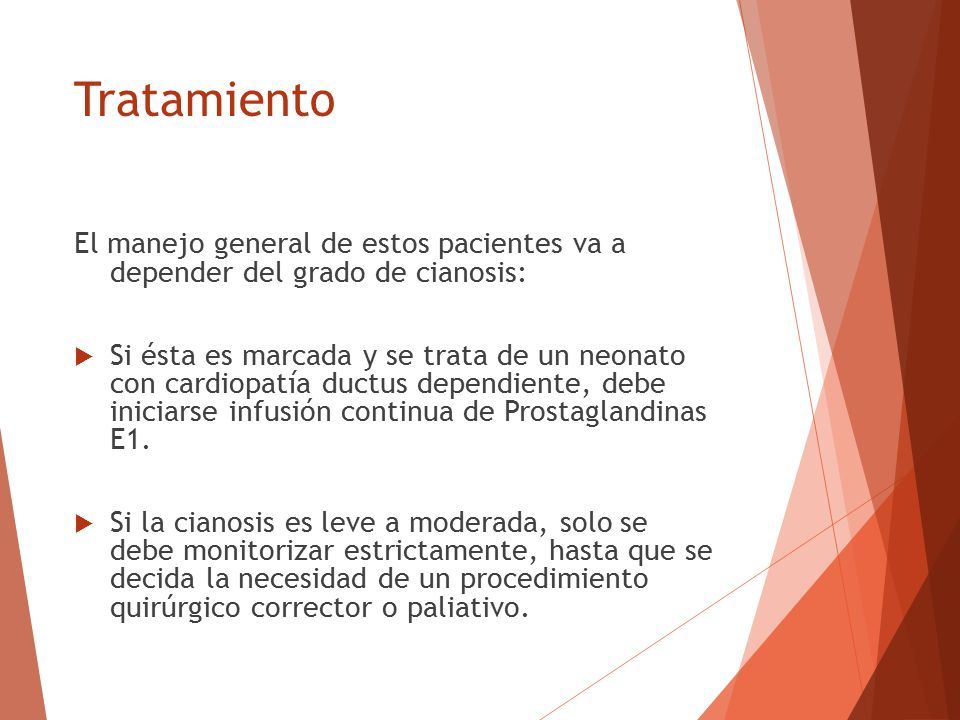 Tratamiento

El manejo general de estos pacientes va a depender del grado de cianosis:

Si ésta es marcada y se trata de un neonato con cardiopatía ductus dependiente, debe iniciarse infusión continua de Prostaglandinas E1.

Si la cianosis es leve a moderada, solo se debe monitorizar estrictamente, hasta que se decida la necesidad de un procedimiento quirúrgico corrector o paliativo.